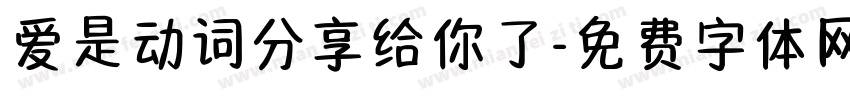 爱是动词分享给你了-免费字体网